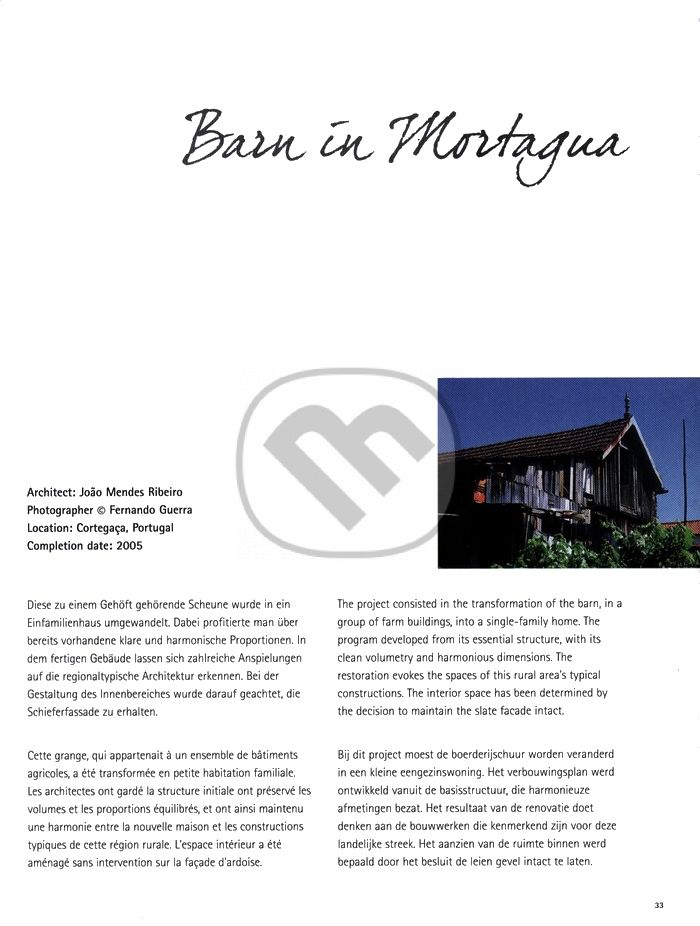 Barn in Mortagua

Architect: João Mendes Ribeiro
Photographer © Fernando Guerra
Location: Cortegaça, Portugal
Completion date: 2005

Diese zu einem Gehöft gehörende Scheune wurde in ein Einfamilienhaus umgewandelt. Dabei profitierte man über bereits vorhandene klare und harmonische Proportionen. In dem fertigen Gebäude lassen sich zahlreiche Anspielungen auf die regionaltypische Architektur erkennen. Bei der Gestaltung des Innenbereiches wurde darauf geachtet, die Schieferfassade zu erhalten.

Cette grange, qui appartenait à un ensemble de bâtiments agricoles, a été transformée en petite habitation familiale. Les architectes ont gardé la structure initiale ont préservé les volumes et les proportions équilibrés, et ont ainsi maintenu une harmonie entre la nouvelle maison et les constructions typiques de cette région rurale. L'espace intérieur a été aménagé sans intervention sur la façade d'ardoise.

The project consisted in the transformation of the barn, in a group of farm buildings, into a single-family home. The program developed from its essential structure, with its clean volumetry and harmonious dimensions. The restoration evokes the spaces of this rural area's typical constructions. The interior space has been determined by the decision to maintain the slate facade intact.

Bij dit project moest de boerderijschuur worden veranderd in een kleine eengezinswoning. Het verbouwingsplan werd ontwikkeld vanuit de basisstructuur, die harmonieuze afmetingen bezat. Het resultaat van de renovatie doet denken aan de bouwwerken die kenmerkend zijn voor deze landelijke streek. Het aanzien van de ruimte binnen werd bepaald door het besluit de leien gevel intact te laten.

33